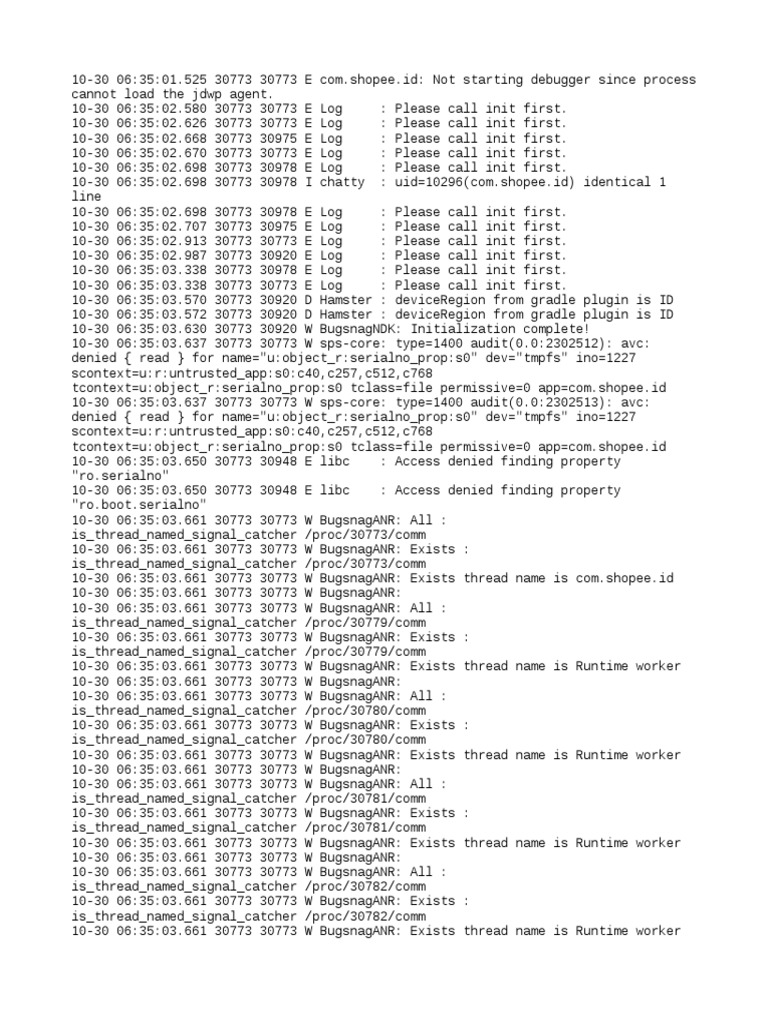 10-30 06:35:01.525 30773 30773 E com.shopee.id: Not starting debugger since process cannot load the jdwp agent.
10-30 06:35:02.580 30773 30773 E Log     : Please call init first.
10-30 06:35:02.626 30773 30773 E Log     : Please call init first.
10-30 06:35:02.668 30773 30975 E Log     : Please call init first.
10-30 06:35:02.670 30773 30773 E Log     : Please call init first.
10-30 06:35:02.698 30773 30978 E Log     : Please call init first.
10-30 06:35:02.698 30773 30978 I chatty  : uid=10296(com.shopee.id) identical 1 line
10-30 06:35:02.698 30773 30978 E Log     : Please call init first.
10-30 06:35:02.707 30773 30975 E Log     : Please call init first.
10-30 06:35:02.913 30773 30773 E Log     : Please call init first.
10-30 06:35:02.987 30773 30920 E Log     : Please call init first.
10-30 06:35:03.338 30773 30978 E Log     : Please call init first.
10-30 06:35:03.338 30773 30773 E Log     : Please call init first.
10-30 06:35:03.570 30773 30920 D Hamster : deviceRegion from gradle plugin is ID
10-30 06:35:03.572 30773 30920 D Hamster : deviceRegion from gradle plugin is ID
10-30 06:35:03.630 30773 30920 W BugsnagNDK: Initialization complete!
10-30 06:35:03.637 30773 30773 W sps-core: type=1400 audit(0.0:2302512): avc: denied { read } for name="u:object_r:serialno_prop:s0" dev="tmpfs" ino=1227 scontext=u:r:untrusted_app:s0:c40,c257,c512,c768 tcontext=u:object_r:serialno_prop:s0 tclass=file permissive=0 app=com.shopee.id
10-30 06:35:03.637 30773 30773 W sps-core: type=1400 audit(0.0:2302513): avc: denied { read } for name="u:object_r:serialno_prop:s0" dev="tmpfs" ino=1227 scontext=u:r:untrusted_app:s0:c40,c257,c512,c768 tcontext=u:object_r:serialno_prop:s0 tclass=file permissive=0 app=com.shopee.id
10-30 06:35:03.650 30773 30948 E libc    : Access denied finding property "ro.serialno"
10-30 06:35:03.650 30773 30948 E libc    : Access denied finding property "ro.boot.serialno"
10-30 06:35:03.661 30773 30773 W BugsnagANR: All : is_thread_named_signal_catcher /proc/30773/comm
10-30 06:35:03.661 30773 30773 W BugsnagANR: Exists : is_thread_named_signal_catcher /proc/30773/comm
10-30 06:35:03.661 30773 30773 W BugsnagANR: Exists thread name is com.shopee.id
10-30 06:35:03.661 30773 30773 W BugsnagANR:
10-30 06:35:03.661 30773 30773 W BugsnagANR: All : is_thread_named_signal_catcher /proc/30779/comm
10-30 06:35:03.661 30773 30773 W BugsnagANR: Exists : is_thread_named_signal_catcher /proc/30779/comm
10-30 06:35:03.661 30773 30773 W BugsnagANR: Exists thread name is Runtime worker
10-30 06:35:03.661 30773 30773 W BugsnagANR:
10-30 06:35:03.661 30773 30773 W BugsnagANR: All : is_thread_named_signal_catcher /proc/30780/comm
10-30 06:35:03.661 30773 30773 W BugsnagANR: Exists : is_thread_named_signal_catcher /proc/30780/comm
10-30 06:35:03.661 30773 30773 W BugsnagANR: Exists thread name is Runtime worker
10-30 06:35:03.661 30773 30773 W BugsnagANR:
10-30 06:35:03.661 30773 30773 W BugsnagANR: All : is_thread_named_signal_catcher /proc/30781/comm
10-30 06:35:03.661 30773 30773 W BugsnagANR: Exists : is_thread_named_signal_catcher /proc/30781/comm
10-30 06:35:03.661 30773 30773 W BugsnagANR: Exists thread name is Runtime worker
10-30 06:35:03.661 30773 30773 W BugsnagANR:
10-30 06:35:03.661 30773 30773 W BugsnagANR: All : is_thread_named_signal_catcher /proc/30782/comm
10-30 06:35:03.661 30773 30773 W BugsnagANR: Exists : is_thread_named_signal_catcher /proc/30782/comm
10-30 06:35:03.661 30773 30773 W BugsnagANR: Exists thread name is Runtime worker